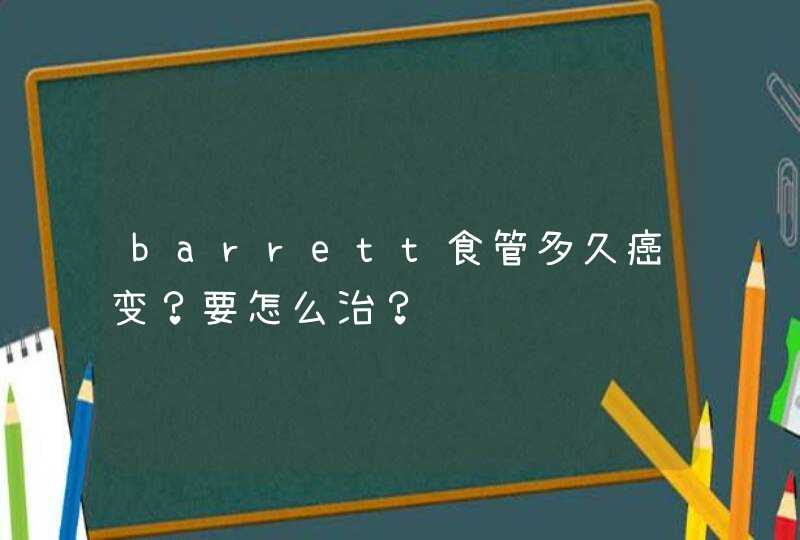 barrett食管多久癌变？要怎么治？